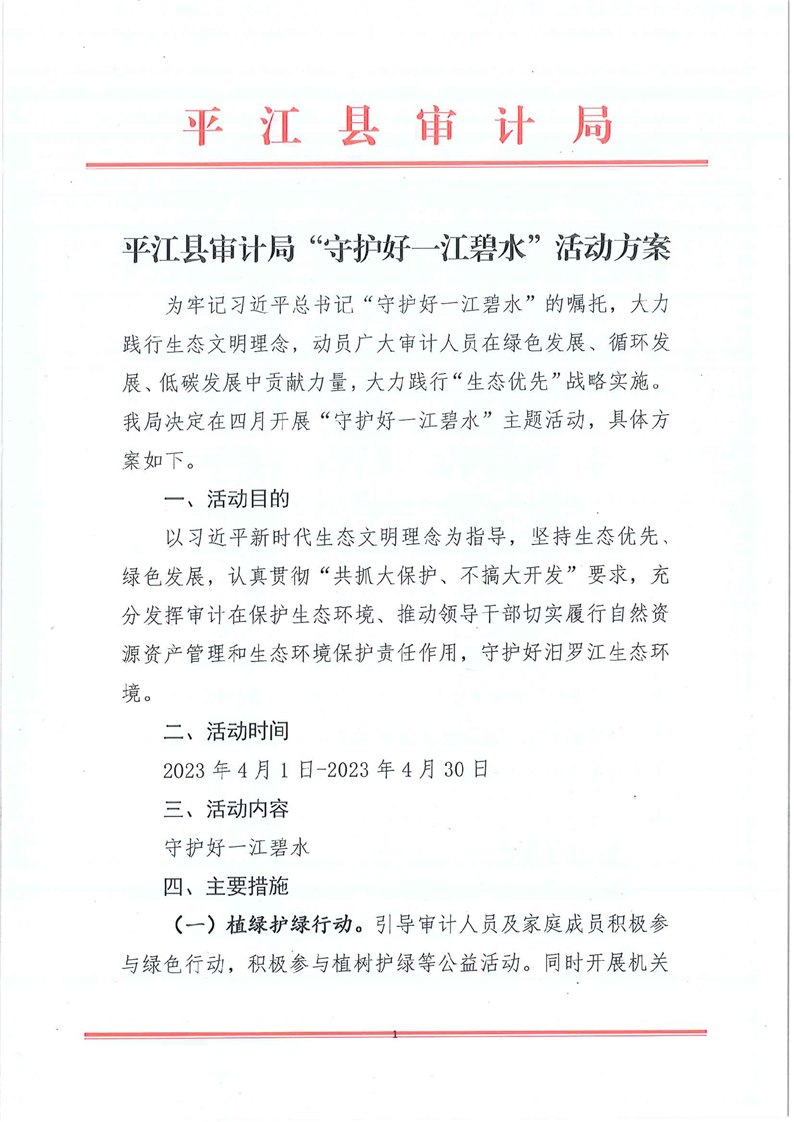 平江县审计局

平江县审计局“守护好一江碧水”活动方案

为牢记习近平总书记“守护好一江碧水”的嘱托，大力践行生态文明理念，动员广大审计人员在绿色发展、循环发展、低碳发展中贡献力量，大力践行“生态优先”战略实施。我局决定在四月开展“守护好一江碧水”主题活动，具体方案如下。

一、活动目的

以习近平新时代生态文明理念为指导，坚持生态优先、绿色发展，认真贯彻“共抓大保护、不搞大开发”要求，充分发挥审计在保护生态环境、推动领导干部切实履行自然资源资产管理和生态环境保护责任作用，守护好汨罗江生态环境。

二、活动时间

2023年4月1日-2023年4月30日

三、活动内容

守护好一江碧水

四、主要措施

（一）植绿护绿行动。引导审计人员及家庭成员积极参与绿色行动，积极参与植树护绿等公益活动。同时开展机关

1